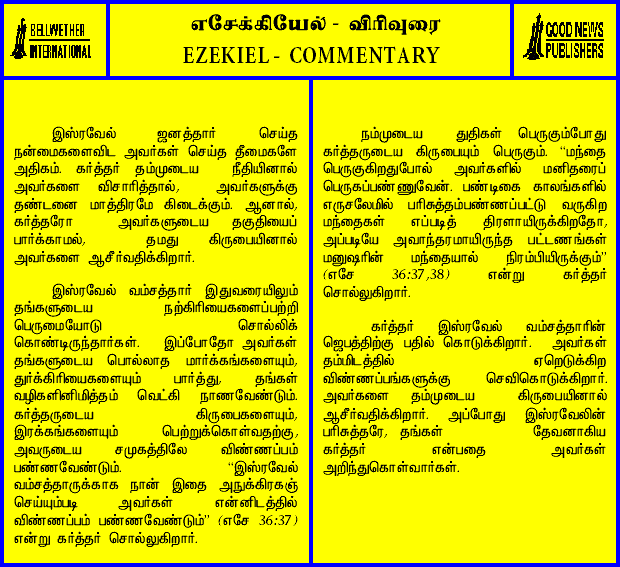 BELLWETHER INTERNATIONAL

எசேக்கியேல் - விரிவுரை
EZEKIEL - COMMENTARY

GOOD NEWS PUBLISHERS

இஸ்ரவேல் ஜனத்தார் செய்த நன்மைகளைவிட அவர்கள் செய்த தீமைகளே அதிகம். கர்த்தர் தம்முடைய நீதியினால் அவர்களை விசாரித்தால், அவர்களுக்கு தண்டனை மாத்திரமே கிடைக்கும். ஆனால், கர்த்தரோ அவர்களுடைய தகுதியைப் பார்க்காமல், தமது கிருபையினால் அவர்களை ஆசீர்வதிக்கிறார்.

இஸ்ரவேல் வம்சத்தார் இதுவரையிலும் தங்களுடைய நற்கிரியைகளைப்பற்றி பெருமையோடு சொல்லிக் கொண்டிருந்தார்கள். இப்போதோ அவர்கள் தங்களுடைய பொல்லாத மார்க்கங்களையும், துர்க்கிரியைகளையும் பார்த்து, தங்கள் வழிகளினிமித்தம் வெட்கி நாணவேண்டும். கர்த்தருடைய கிருபைகளையும், இரக்கங்களையும் பெற்றுக்கொள்வதற்கு, அவருடைய சமுகத்திலே விண்ணப்பம் பண்ணவேண்டும். "இஸ்ரவேல் வம்சத்தாருக்காக நான் இதை அநுக்கிரகஞ் செய்யும்படி அவர்கள் என்னிடத்தில் விண்ணப்பம் பண்ணவேண்டும்" (எசே 36:37) என்று கர்த்தர் சொல்லுகிறார்.

நம்முடைய துதிகள் பெருகும்போது கர்த்தருடைய கிருபையும் பெருகும். "மந்தை பெருகுகிறதுபோல் அவர்களில் மனிதரைப் பெருகப்பண்ணுவேன். பண்டிகை காலங்களில் எருசலேமில் பரிசுத்தம்பண்ணப்பட்டு வருகிற மந்தைகள் எப்படித் திரளாயிருக்கிறதோ, அப்படியே அவாந்தரமாயிருந்த பட்டணங்கள் மனுஷரின் மந்தையால் நிரம்பியிருக்கும்" (எசே 36:37,38) என்று கர்த்தர் சொல்லுகிறார்.

கர்த்தர் இஸ்ரவேல் வம்சத்தாரின் ஜெபத்திற்கு பதில் கொடுக்கிறார். அவர்கள் தம்மிடத்தில் ஏறெடுக்கிற விண்ணப்பங்களுக்கு செவிகொடுக்கிறார். அவர்களை தம்முடைய கிருபையினால் ஆசீர்வதிக்கிறார். அப்போது இஸ்ரவேலின் பரிசுத்தரே, தங்கள் தேவனாகிய கர்த்தர் என்பதை அவர்கள் அறிந்துகொள்வார்கள்.